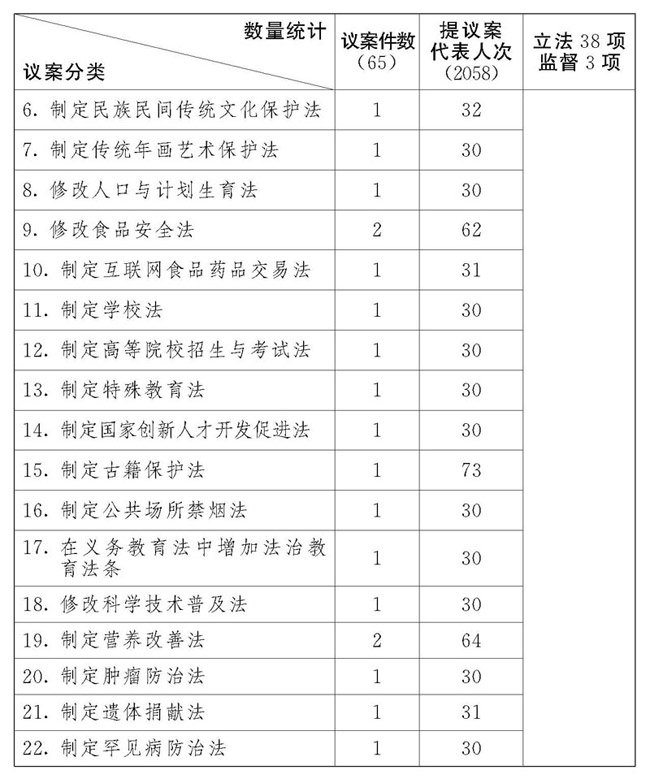 | 数量统计 议案分类 | 议案件数（65） | 提议案代表人次（2058） | 立法 38 项 监督 3 项 |
|---|---|---|---|
| 6. 制定民族民间传统文化保护法 | 1 | 32 | |
| 7. 制定传统年画艺术保护法 | 1 | 30 | |
| 8. 修改人口与计划生育法 | 1 | 30 | |
| 9. 修改食品安全法 | 2 | 62 | |
| 10. 制定互联网食品药品交易法 | 1 | 31 | |
| 11. 制定学校法 | 1 | 30 | |
| 12. 制定高等院校招生与考试法 | 1 | 30 | |
| 13. 制定特殊教育法 | 1 | 30 | |
| 14. 制定国家创新人才开发促进法 | 1 | 30 | |
| 15. 制定古籍保护法 | 1 | 73 | |
| 16. 制定公共场所禁烟法 | 1 | 30 | |
| 17. 在义务教育法中增加法治教育法条 | 1 | 30 | |
| 18. 修改科学技术普及法 | 1 | 30 | |
| 19. 制定营养改善法 | 2 | 64 | |
| 20. 制定肿瘤防治法 | 1 | 30 | |
| 21. 制定遗体捐献法 | 1 | 31 | |
| 22. 制定罕见病防治法 | 1 | 30 | |